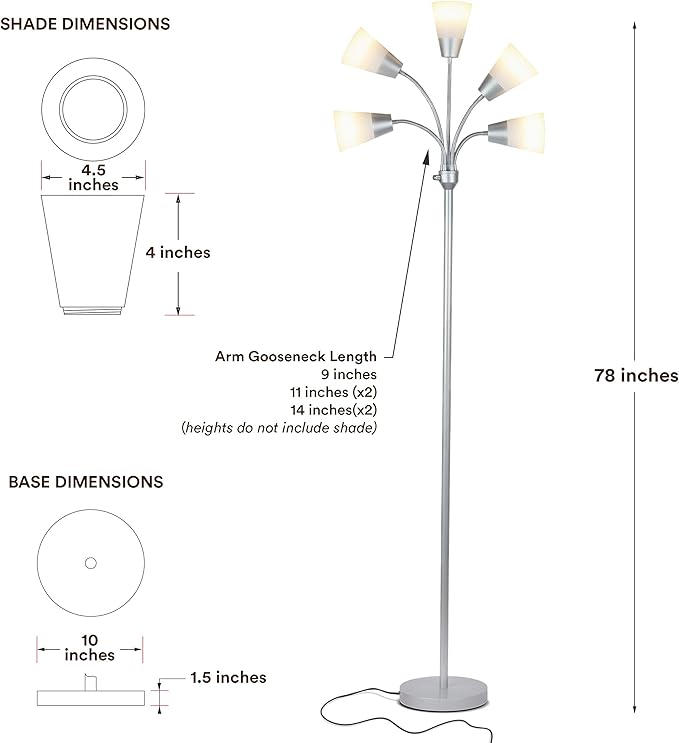 SHADE DIMENSIONS

4.5 inches

4 inches

Arm Gooseneck Length
9 inches
11 inches (x2)
14 inches(x2)
(heights do not include shade)

78 inches

BASE DIMENSIONS

10 inches

1.5 inches